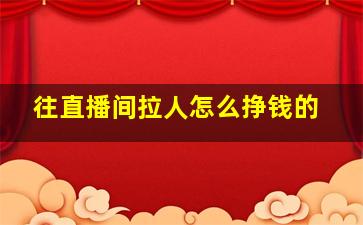 往直播间拉人怎么挣钱的